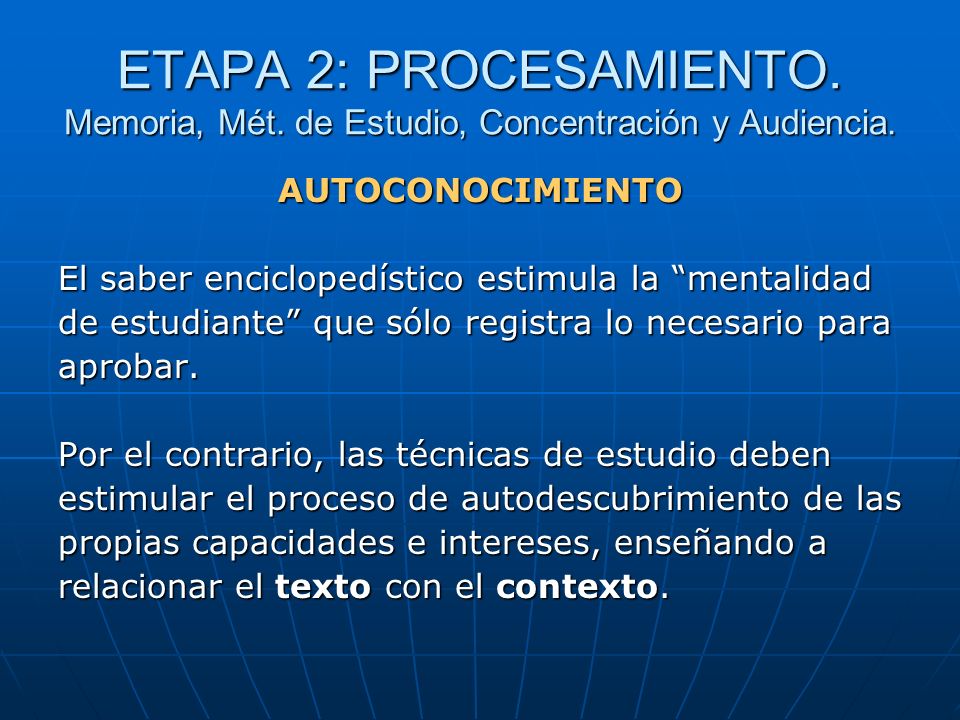 ETAPA 2: PROCESAMIENTO.
Memoria, Mét. de Estudio, Concentración y Audiencia.

AUTOCONOCIMIENTO

El saber enciclopedístico estimula la “mentalidad de estudiante” que sólo registra lo necesario para aprobar.

Por el contrario, las técnicas de estudio deben estimular el proceso de autodescubrimiento de las propias capacidades e intereses, enseñando a relacionar el texto con el contexto.